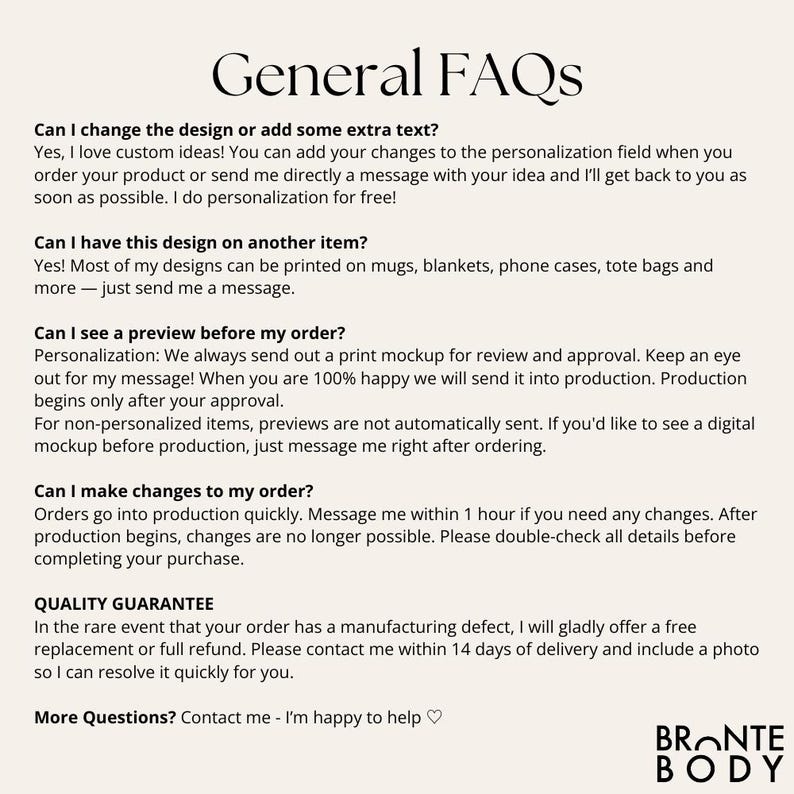 General FAQs

Can I change the design or add some extra text?
Yes, I love custom ideas! You can add your changes to the personalization field when you order your product or send me directly a message with your idea and I'll get back to you as soon as possible. I do personalization for free!

Can I have this design on another item?
Yes! Most of my designs can be printed on mugs, blankets, phone cases, tote bags and more — just send me a message.

Can I see a preview before my order?
Personalization: We always send out a print mockup for review and approval. Keep an eye out for my message! When you are 100% happy we will send it into production. Production begins only after your approval.
For non-personalized items, previews are not automatically sent. If you'd like to see a digital mockup before production, just message me right after ordering.

Can I make changes to my order?
Orders go into production quickly. Message me within 1 hour if you need any changes. After production begins, changes are no longer possible. Please double-check all details before completing your purchase.

QUALITY GUARANTEE
In the rare event that your order has a manufacturing defect, I will gladly offer a free replacement or full refund. Please contact me within 14 days of delivery and include a photo so I can resolve it quickly for you.

More Questions? Contact me - I'm happy to help ♡

BRONTE
BODY